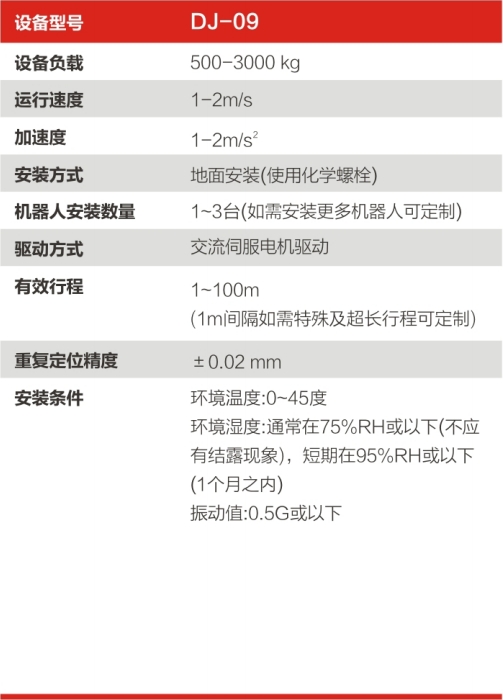 | 设备型号 | DJ-09 |
|---|---|
| 设备负载 | 500-3000 kg |
| 运行速度 | 1-2m/s |
| 加速度 | 1-2m/s$^2$ |
| 安装方式 | 地面安装(使用化学螺栓) |
| 机器人安装数量 | 1~3台(如需安装更多机器人可定制) |
| 驱动方式 | 交流伺服电机驱动 |
| 有效行程 | 1~100m (1m间隔如需特殊及超长行程可定制) |
| 重复定位精度 | ± 0.02 mm |
| 安装条件 | 环境温度:0~45度 环境湿度:通常在75%RH或以下(不应有结露现象)，短期在95%RH或以下(1个月之内) 振动值:0.5G或以下 |